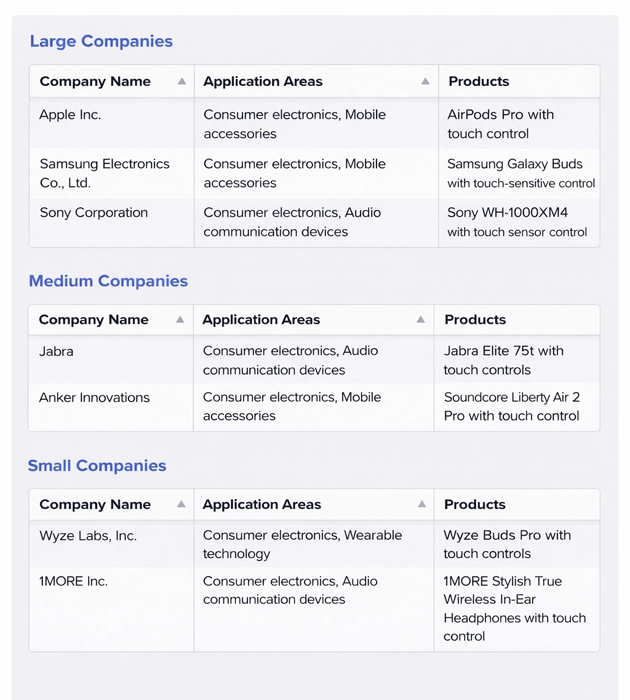 Large Companies

| Company Name | Application Areas | Products |
|---|---|---|
| Apple Inc. | Consumer electronics, Mobile accessories | AirPods Pro with touch control |
| Samsung Electronics Co., Ltd. | Consumer electronics, Mobile accessories | Samsung Galaxy Buds with touch-sensitive control |
| Sony Corporation | Consumer electronics, Audio communication devices | Sony WH-1000XM4 with touch sensor control |

Medium Companies

| Company Name | Application Areas | Products |
|---|---|---|
| Jabra | Consumer electronics, Audio communication devices | Jabra Elite 75t with touch controls |
| Anker Innovations | Consumer electronics, Mobile accessories | Soundcore Liberty Air 2 Pro with touch control |

Small Companies

| Company Name | Application Areas | Products |
|---|---|---|
| Wyze Labs, Inc. | Consumer electronics, Wearable technology | Wyze Buds Pro with touch controls |
| 1MORE Inc. | Consumer electronics, Audio communication devices | 1MORE Stylish True Wireless In-Ear Headphones with touch control |